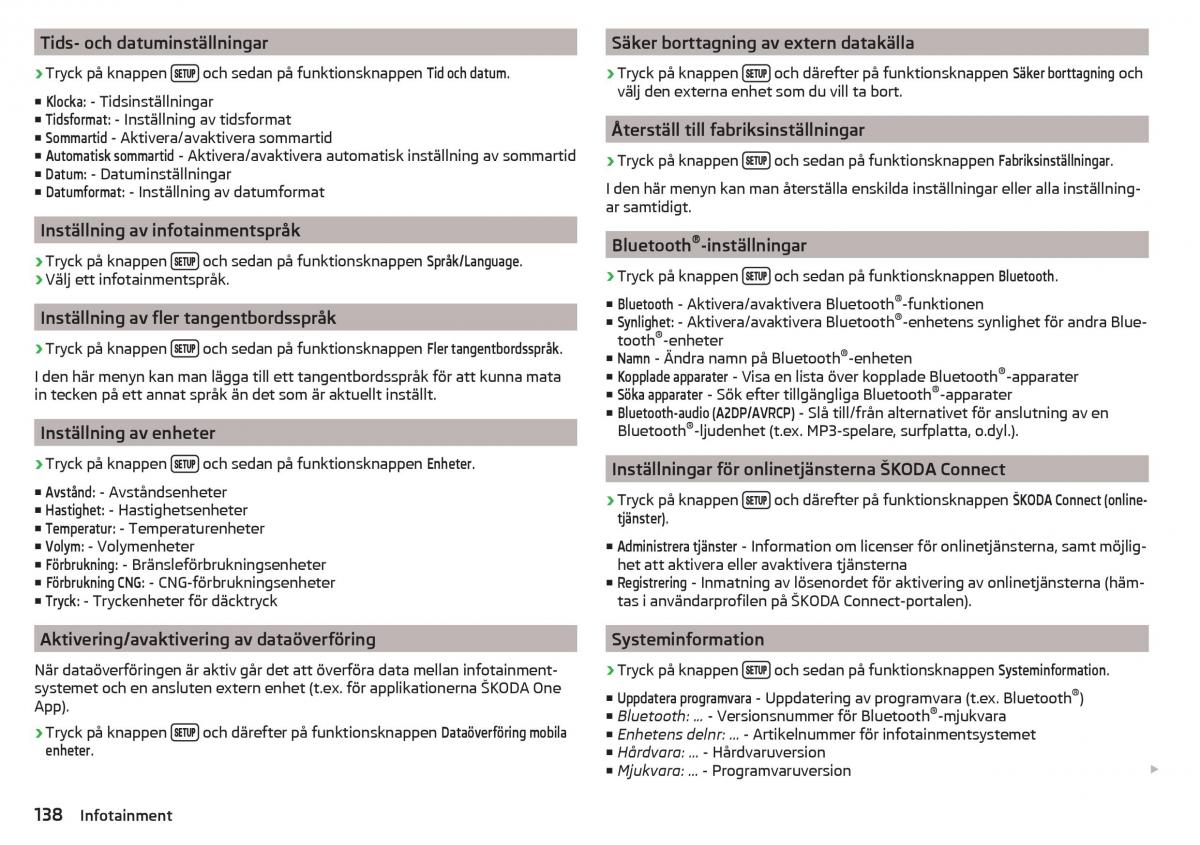 Tids- och datuminställningar

› Tryck på knappen SETUP och sedan på funktionsknappen Tid och datum.

■ Klocka: - Tidsinställningar
■ Tidsformat: - Inställning av tidsformat
■ Sommartid - Aktivera/avaktivera sommartid
■ Automatisk sommartid - Aktivera/avaktivera automatisk inställning av sommartid
■ Datum: - Datuminställningar
■ Datumformat: - Inställning av datumformat

Inställning av infotainmentspråk

› Tryck på knappen SETUP och sedan på funktionsknappen Språk/Language.
› Välj ett infotainmentspråk.

Inställning av fler tangentbordsspråk

› Tryck på knappen SETUP och sedan på funktionsknappen Fler tangentbordsspråk.

I den här menyn kan man lägga till ett tangentbordsspråk för att kunna mata in tecken på ett annat språk än det som är aktuellt inställt.

Inställning av enheter

› Tryck på knappen SETUP och sedan på funktionsknappen Enheter.

■ Avstånd: - Avståndsenheter
■ Hastighet: - Hastighetsenheter
■ Temperatur: - Temperaturenheter
■ Volym: - Volymenheter
■ Förbrukning: - Bränsleförbrukningsenheter
■ Förbrukning CNG: - CNG-förbrukningsenheter
■ Tryck: - Tryckenheter för däcktryck

Aktivering/avaktivering av dataöverföring

När dataöverföringen är aktiv går det att överföra data mellan infotainmentsystemet och en ansluten extern enhet (t.ex. för applikationerna ŠKODA One App).

› Tryck på knappen SETUP och därefter på funktionsknappen Dataöverföring mobila enheter.

138 Infotainment

Säker borttagning av extern datakälla

› Tryck på knappen SETUP och därefter på funktionsknappen Säker borttagning och välj den externa enhet som du vill ta bort.

Återställ till fabriksinställningar

› Tryck på knappen SETUP och sedan på funktionsknappen Fabriksinställningar.

I den här menyn kan man återställa enskilda inställningar eller alla inställningar samtidigt.

Bluetooth®-inställningar

› Tryck på knappen SETUP och sedan på funktionsknappen Bluetooth.

■ Bluetooth - Aktivera/avaktivera Bluetooth®-funktionen
■ Synlighet: - Aktivera/avaktivera Bluetooth®-enhetens synlighet för andra Bluetooth®-enheter
■ Namn - Ändra namn på Bluetooth®-enheten
■ Kopplade apparater - Visa en lista över kopplade Bluetooth®-apparater
■ Söka apparater - Sök efter tillgängliga Bluetooth®-apparater
■ Bluetooth-audio (A2DP/AVRCP) - Slå till/från alternativet för anslutning av en Bluetooth®-ljudenhet (t.ex. MP3-spelare, surfplatta, o.dyl.).

Inställningar för onlinetjänsterna ŠKODA Connect

› Tryck på knappen SETUP och därefter på funktionsknappen ŠKODA Connect (onlinetjänster).

■ Administrera tjänster - Information om licenser för onlinetjänsterna, samt möjlighet att aktivera eller avaktivera tjänsterna
■ Registrering - Inmatning av lösenordet för aktivering av onlinetjänsterna (hämtas i användarprofilen på ŠKODA Connect-portalen).

Systeminformation

› Tryck på knappen SETUP och sedan på funktionsknappen Systeminformation.

■ Uppdatera programvara - Uppdatering av programvara (t.ex. Bluetooth®)
■ Bluetooth: ... - Versionsnummer för Bluetooth®-mjukvara
■ Enhetens delnr: ... - Artikelnummer för infotainmentsystemet
■ Hårdvara: ... - Hårdvaruversion
■ Mjukvara: ... - Programvaruversion